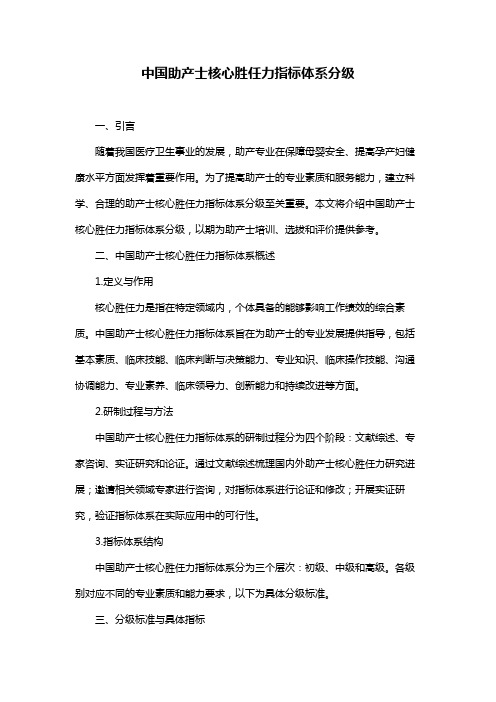 中国助产士核心胜任力指标体系分级

一、引言

随着我国医疗卫生事业的发展，助产专业在保障母婴安全、提高孕产妇健康水平方面发挥着重要作用。为了提高助产士的专业素质和服务能力，建立科学、合理的助产士核心胜任力指标体系分级至关重要。本文将介绍中国助产士核心胜任力指标体系分级，以期为助产士培训、选拔和评价提供参考。

二、中国助产士核心胜任力指标体系概述

1.定义与作用

核心胜任力是指在特定领域内，个体具备的能够影响工作绩效的综合素质。中国助产士核心胜任力指标体系旨在为助产士的专业发展提供指导，包括基本素质、临床技能、临床判断与决策能力、专业知识、临床操作技能、沟通协调能力、专业素养、临床领导力、创新能力和持续改进等方面。

2.研制过程与方法

中国助产士核心胜任力指标体系的研制过程分为四个阶段：文献综述、专家咨询、实证研究和论证。通过文献综述梳理国内外助产士核心胜任力研究进展；邀请相关领域专家进行咨询，对指标体系进行论证和修改；开展实证研究，验证指标体系在实际应用中的可行性。

3.指标体系结构

中国助产士核心胜任力指标体系分为三个层次：初级、中级和高级。各级别对应不同的专业素质和能力要求，以下为具体分级标准。

三、分级标准与具体指标